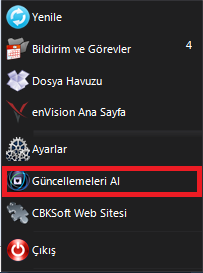 Yenile
Bildirim ve Görevler 4
Dosya Havuzu
enVision Ana Sayfa
Ayarlar
Güncellemeleri Al
CBKSoft Web Sitesi
Çıkış